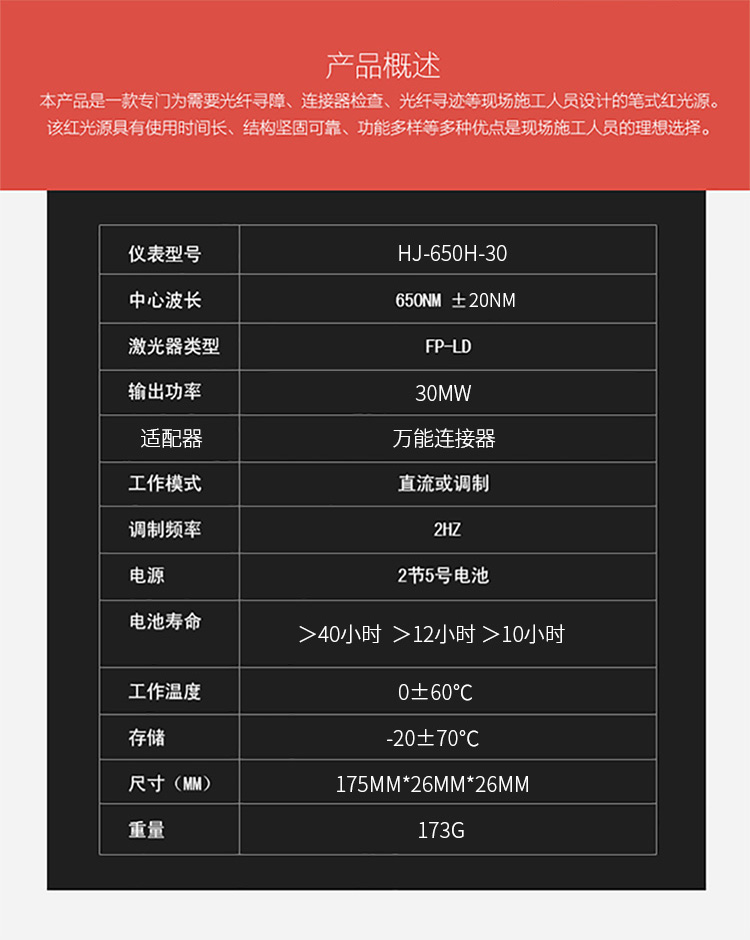 产品概述

本产品是一款专门为需要光纤寻障、连接器检查、光纤寻迹等现场施工人员设计的笔式红光源。该红光源具有使用时间长、结构坚固可靠、功能多样等多种优点是现场施工人员的理想选择。

| 仪表型号 | HJ-650H-30 |
|---|---|
| 中心波长 | 650NM ±20NM |
| 激光器类型 | FP-LD |
| 输出功率 | 30MW |
| 适配器 | 万能连接器 |
| 工作模式 | 直流或调制 |
| 调制频率 | 2HZ |
| 电源 | 2节5号电池 |
| 电池寿命 | ＞40小时 ＞12小时 ＞10小时 |
| 工作温度 | 0±60℃ |
| 存储 | -20±70℃ |
| 尺寸（MM） | 175MM*26MM*26MM |
| 重量 | 173G |